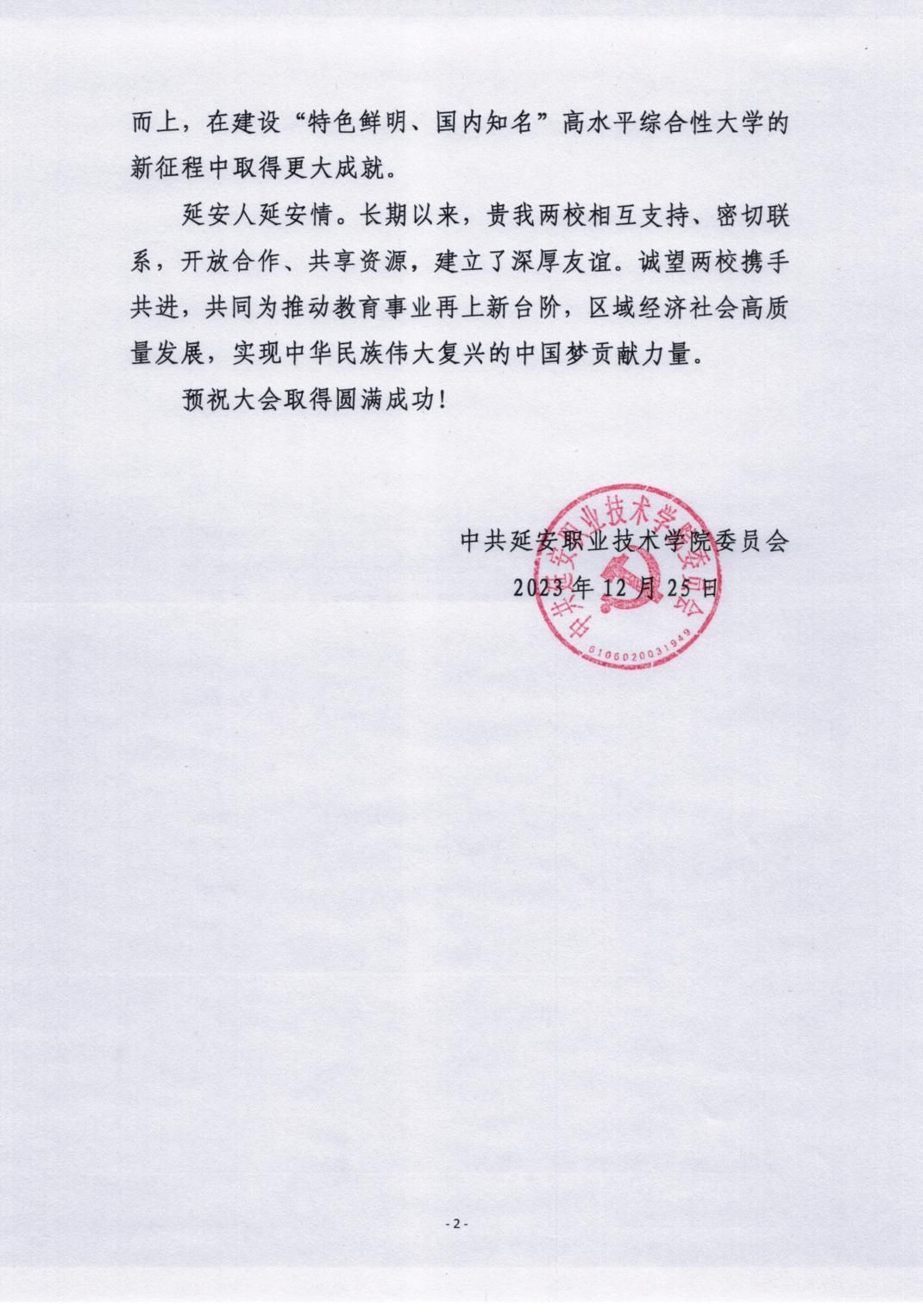 而上，在建设“特色鲜明、国内知名”高水平综合性大学的新征程中取得更大成就。

延安人延安情。长期以来，贵我两校相互支持、密切联系，开放合作、共享资源，建立了深厚友谊。诚望两校携手共进，共同为推动教育事业再上新台阶，区域经济社会高质量发展，实现中华民族伟大复兴的中国梦贡献力量。

预祝大会取得圆满成功！

中共延安职业技术学院委员会
2023年12月25日

中共延安职业技术学院委员会
6106020031949

- 2 -